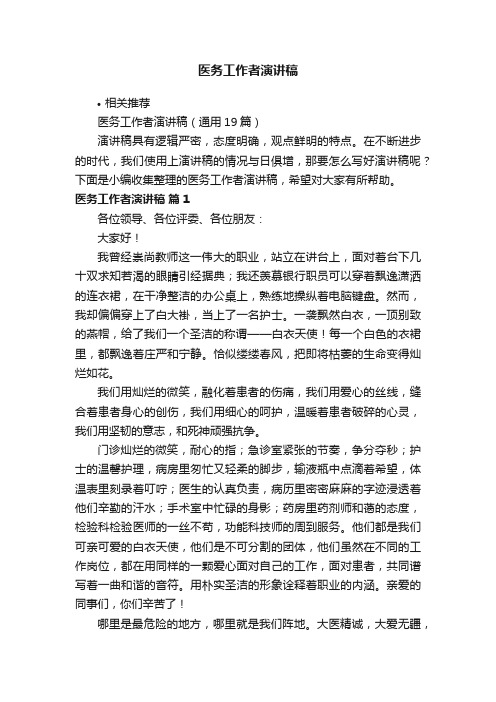 医务工作者演讲稿

• 相关推荐

医务工作者演讲稿（通用19篇）

演讲稿具有逻辑严密，态度明确，观点鲜明的特点。在不断进步的时代，我们使用上演讲稿的情况与日俱增，那要怎么写好演讲稿呢？下面是小编收集整理的医务工作者演讲稿，希望对大家有所帮助。

医务工作者演讲稿 篇1

各位领导、各位评委、各位朋友：

大家好！

我曾经崇尚教师这一伟大的职业，站立在讲台上，面对着台下几十双求知若渴的眼睛引经据典；我还羡慕银行职员可以穿着飘逸潇洒的连衣裙，在干净整洁的办公桌上，熟练地操纵着电脑键盘。然而，我却偏偏穿上了白大褂，当上了一名护士。一袭飘然白衣，一顶别致的燕帽，给了我们一个圣洁的称谓——白衣天使！每一个白色的衣裙里，都飘逸着庄严和宁静。恰似缕缕春风，把即将枯萎的生命变得灿烂如花。

我们用灿烂的微笑，融化着患者的伤痛，我们用爱心的丝线，缝合着患者身心的创伤，我们用细心的呵护，温暖着患者破碎的心灵，我们用坚韧的意志，和死神顽强抗争。

门诊灿烂的微笑，耐心的指；急诊室紧张的节奏，争分夺秒；护士的温馨护理，病房里匆忙又轻柔的脚步，输液瓶中点滴着希望，体温表里刻录着叮咛；医生的认真负责，病历里密密麻麻的字迹浸透着他们辛勤的汗水；手术室中忙碌的身影；药房里药剂师和蔼的态度，检验科检验医师的一丝不苟，功能科技师的周到服务。他们都是我们可亲可爱的白衣天使，他们是不可分割的团体，他们虽然在不同的工作岗位，都在用同样的一颗爱心面对自己的工作，面对患者，共同谱写着一曲和谐的音符。用朴实圣洁的形象诠释着职业的内涵。亲爱的同事们，你们辛苦了！

哪里是最危险的地方，哪里就是我们阵地。大医精诚，大爱无疆，